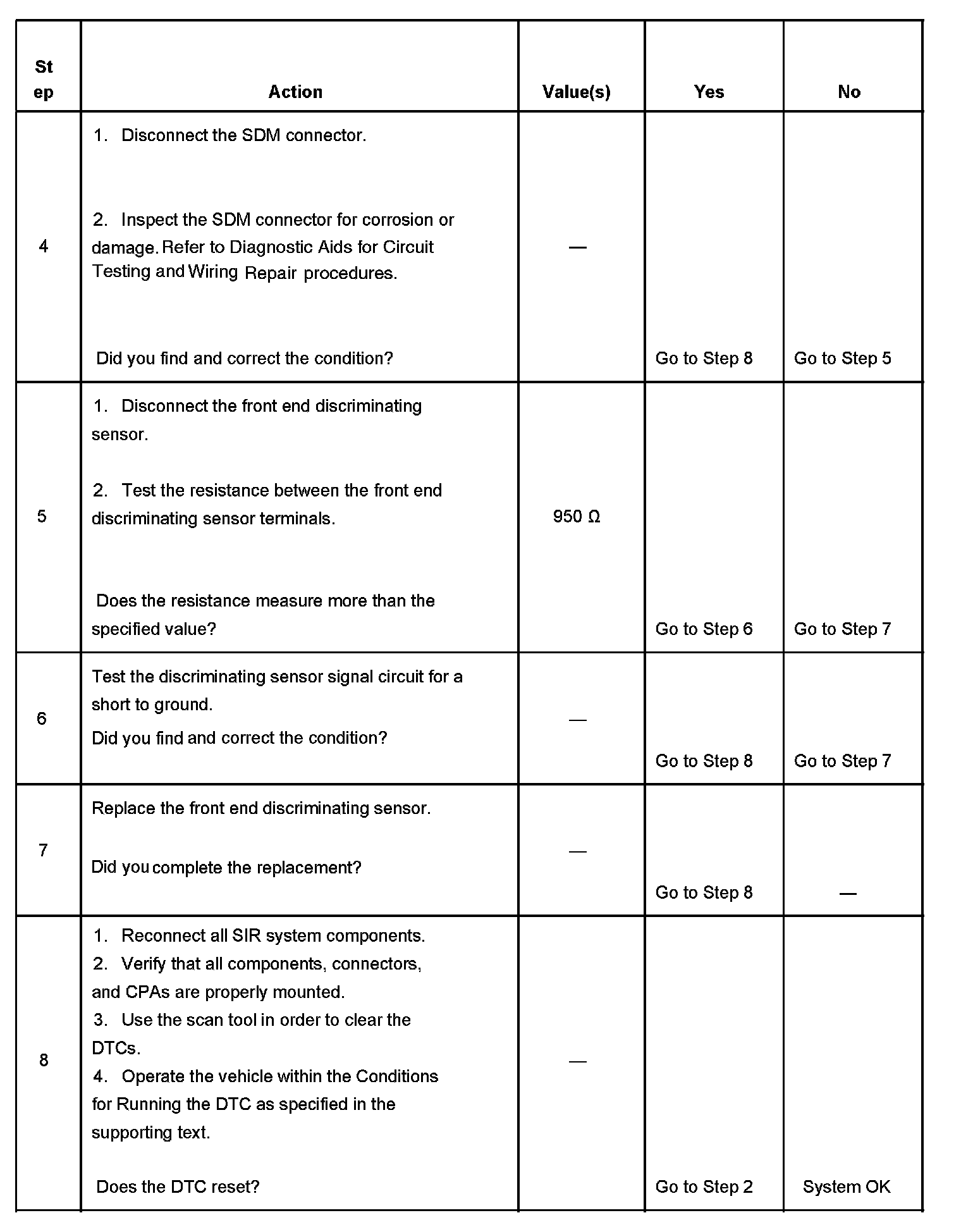 | Step | Action | Value(s) | Yes | No |
|---|---|---|---|---|
| 4 | 1. Disconnect the SDM connector. 2. Inspect the SDM connector for corrosion or damage. Refer to Diagnostic Aids for Circuit Testing and Wiring Repair procedures. Did you find and correct the condition? | — | Go to Step 8 | Go to Step 5 |
| 5 | 1. Disconnect the front end discriminating sensor. 2. Test the resistance between the front end discriminating sensor terminals. Does the resistance measure more than the specified value? | 950 Ω | Go to Step 6 | Go to Step 7 |
| 6 | Test the discriminating sensor signal circuit for a short to ground. Did you find and correct the condition? | — | Go to Step 8 | Go to Step 7 |
| 7 | Replace the front end discriminating sensor. Did you complete the replacement? | — | Go to Step 8 | — |
| 8 | 1. Reconnect all SIR system components. 2. Verify that all components, connectors, and CPAs are properly mounted. 3. Use the scan tool in order to clear the DTCs. 4. Operate the vehicle within the Conditions for Running the DTC as specified in the supporting text. Does the DTC reset? | — | Go to Step 2 | System OK |